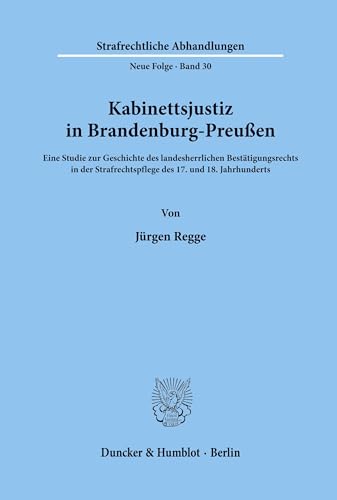 Strafrechtliche Abhandlungen

Neue Folge · Band 30

Kabinettsjustiz in Brandenburg-Preußen

Eine Studie zur Geschichte des landesherrlichen Bestätigungsrechts in der Strafrechtspflege des 17. und 18. Jahrhunderts

Von

Jürgen Regge

Duncker & Humblot · Berlin